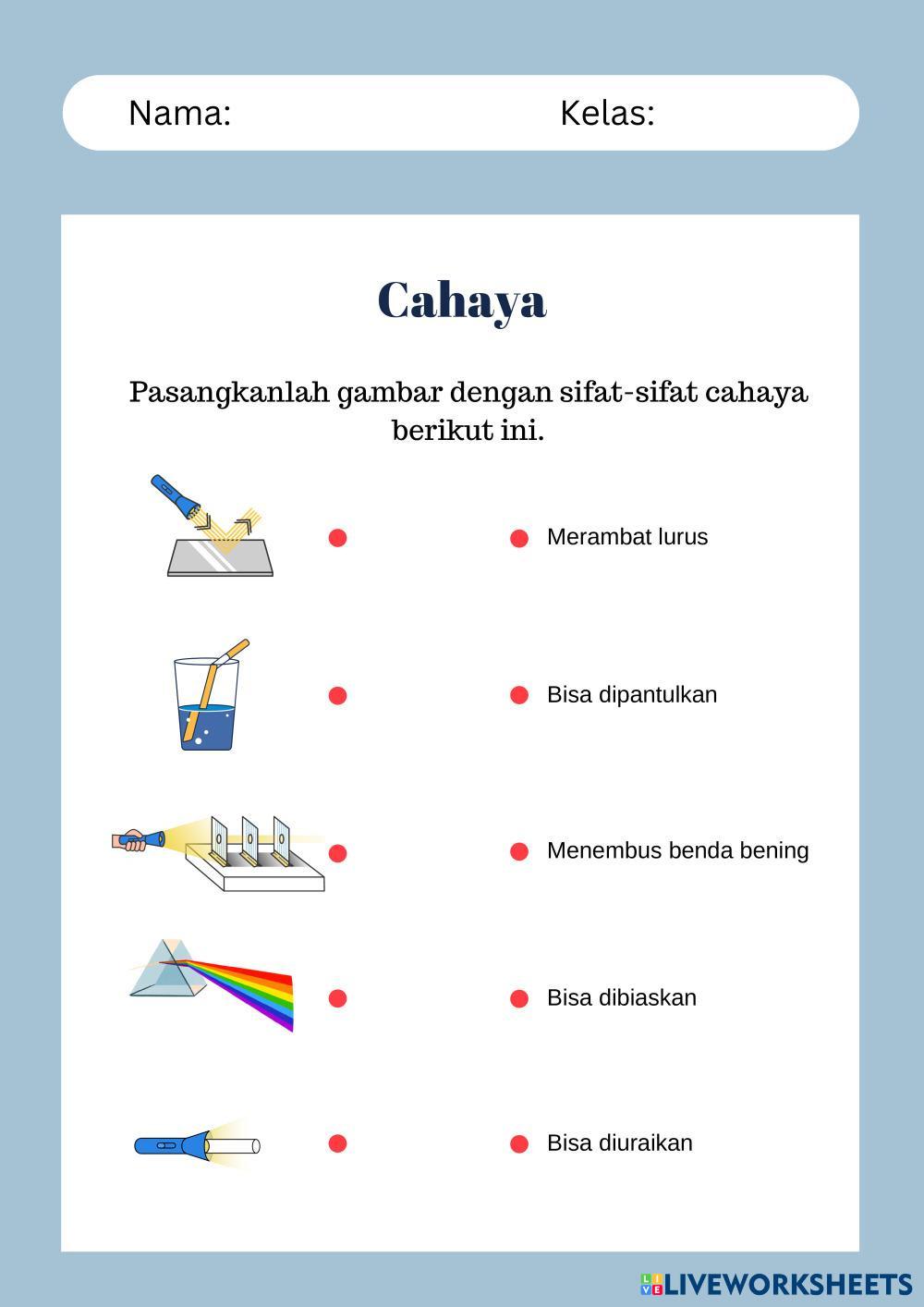 Nama: Kelas:

Cahaya

Pasangkanlah gambar dengan sifat-sifat cahaya berikut ini.

Merambat lurus

Bisa dipantulkan

Menembus benda bening

Bisa dibiaskan

Bisa diuraikan

LIVEWORKSHEETS